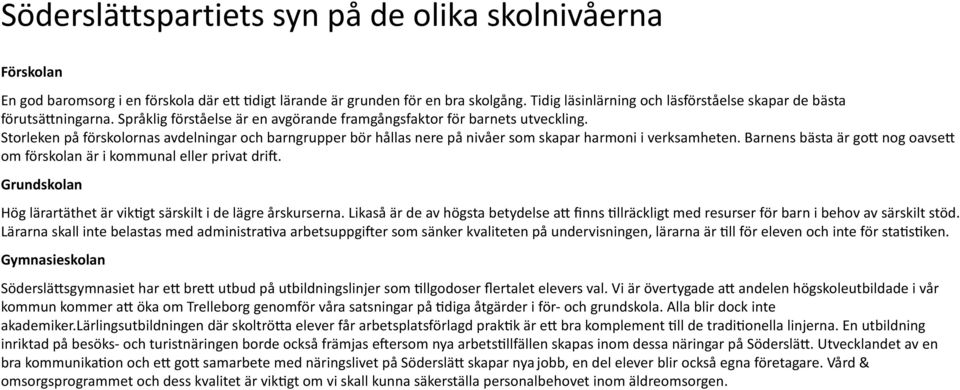 Söderslättspartiets syn på de olika skolnivåerna

Förskolan

En god baromsorg i en förskola där ett tidigt lärande är grunden för en bra skolgång. Tidig läsinlärning och läsförståelse skapar de bästa förutsättningarna. Språklig förståelse är en avgörande framgångsfaktor för barnets utveckling.
Storleken på förskolornas avdelningar och barngrupper bör hållas nere på nivåer som skapar harmoni i verksamheten. Barnens bästa är gott nog oavsett om förskolan är i kommunal eller privat drift.

Grundskolan

Hög lärartäthet är viktigt särskilt i de lägre årskurserna. Likaså är de av högsta betydelse att finns tillräckligt med resurser för barn i behov av särskilt stöd. Lärarna skall inte belastas med administrativa arbetsuppgifter som sänker kvaliteten på undervisningen, lärarna är till för eleven och inte för statistiken.

Gymnasieskolan

Söderslättsgymnasiet har ett brett utbud på utbildningslinjer som tillgodoser flertalet elevers val. Vi är övertygade att andelen högskoleutbildade i vår kommun kommer att öka om Trelleborg genomför våra satsningar på tidiga åtgärder i för- och grundskola. Alla blir dock inte akademiker.Lärlingsutbildningen där skoltrötta elever får arbetsplatsförlagd praktik är ett bra komplement till de traditionella linjerna. En utbildning inriktad på besöks- och turistnäringen borde också främjas eftersom nya arbetstillfällen skapas inom dessa näringar på Söderslätt. Utvecklandet av en bra kommunikation och ett gott samarbete med näringslivet på Söderslätt skapar nya jobb, en del elever blir också egna företagare. Vård & omsorgsprogrammet och dess kvalitet är viktigt om vi skall kunna säkerställa personalbehovet inom äldreomsorgen.